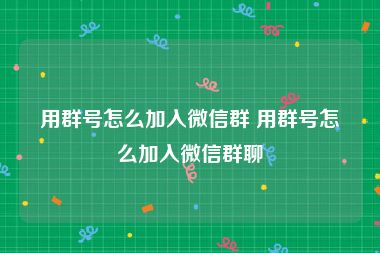 用群号怎么加入微信群 用群号怎么加入微信群聊